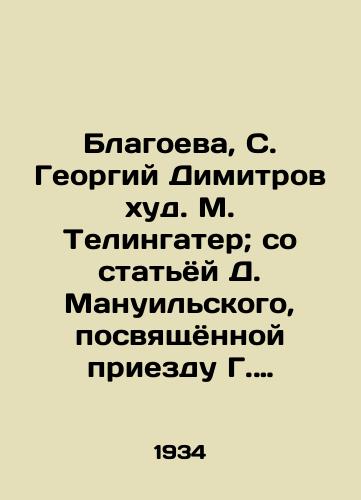 Благоева, С. Георгий Димитров худ. М. Телингатер; со статьёй Д. Мануильского, посвящённой приезду Г....

1934